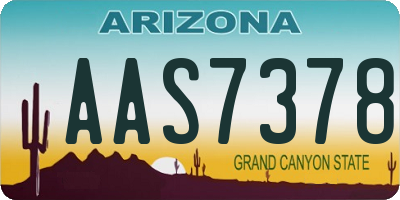 ARIZONA

AAS7378

GRAND CANYON STATE